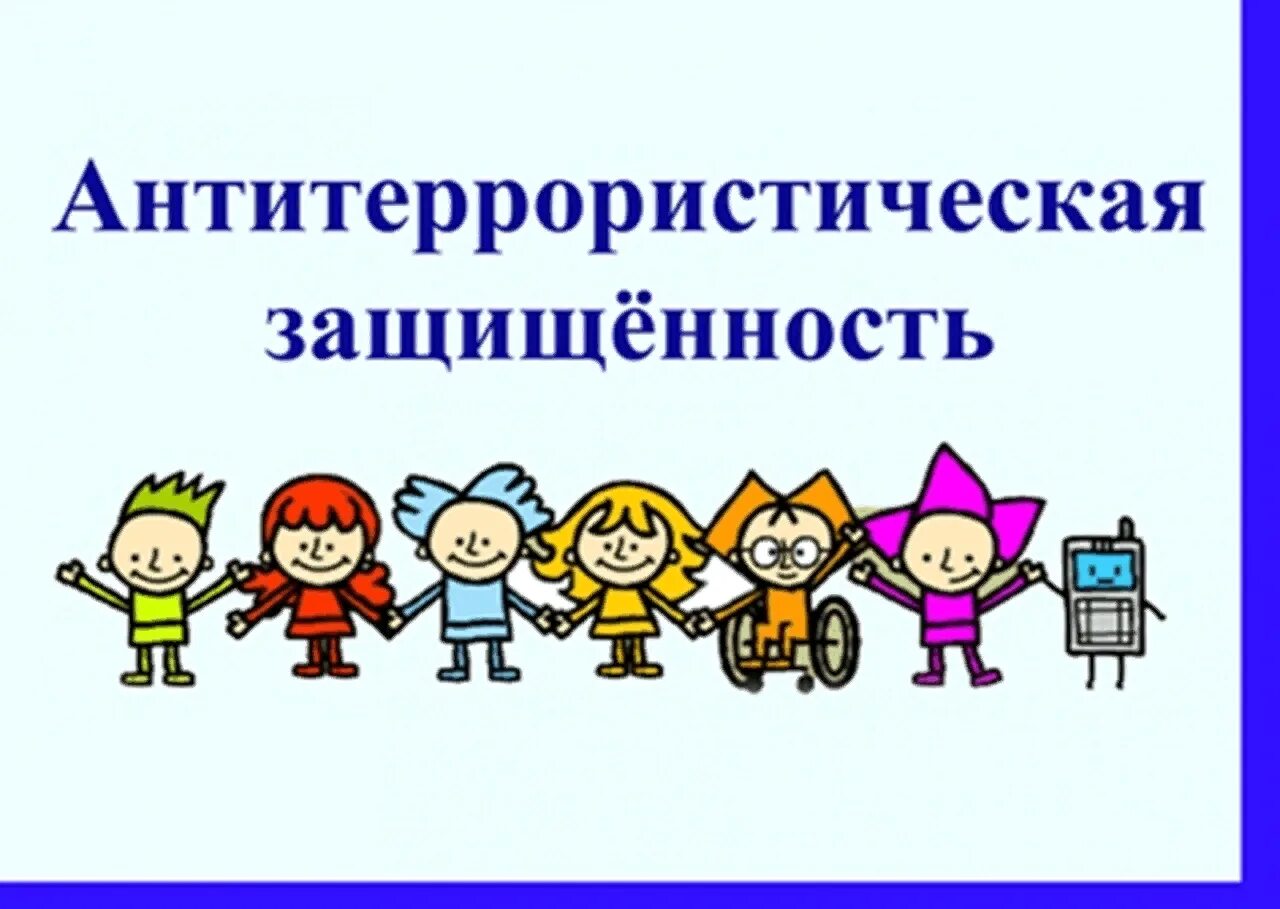 Антитеррористическая защищённость